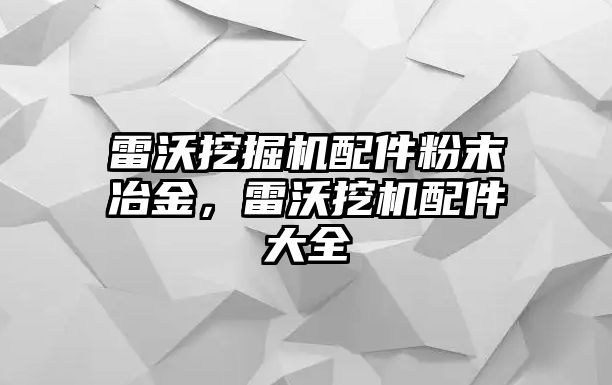 雷沃挖掘机配件粉末冶金，雷沃挖机配件大全